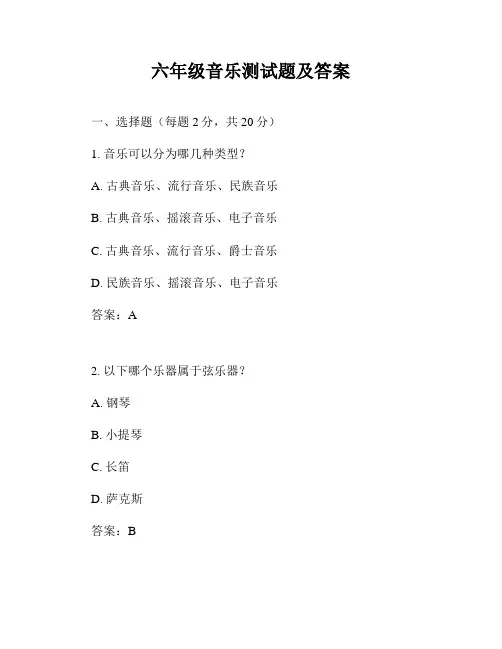 六年级音乐测试题及答案

一、选择题（每题 2 分，共 20 分）

1. 音乐可以分为哪几种类型？

A. 古典音乐、流行音乐、民族音乐

B. 古典音乐、摇滚音乐、电子音乐

C. 古典音乐、流行音乐、爵士音乐

D. 民族音乐、摇滚音乐、电子音乐

答案：A

2. 以下哪个乐器属于弦乐器？

A. 钢琴

B. 小提琴

C. 长笛

D. 萨克斯

答案：B